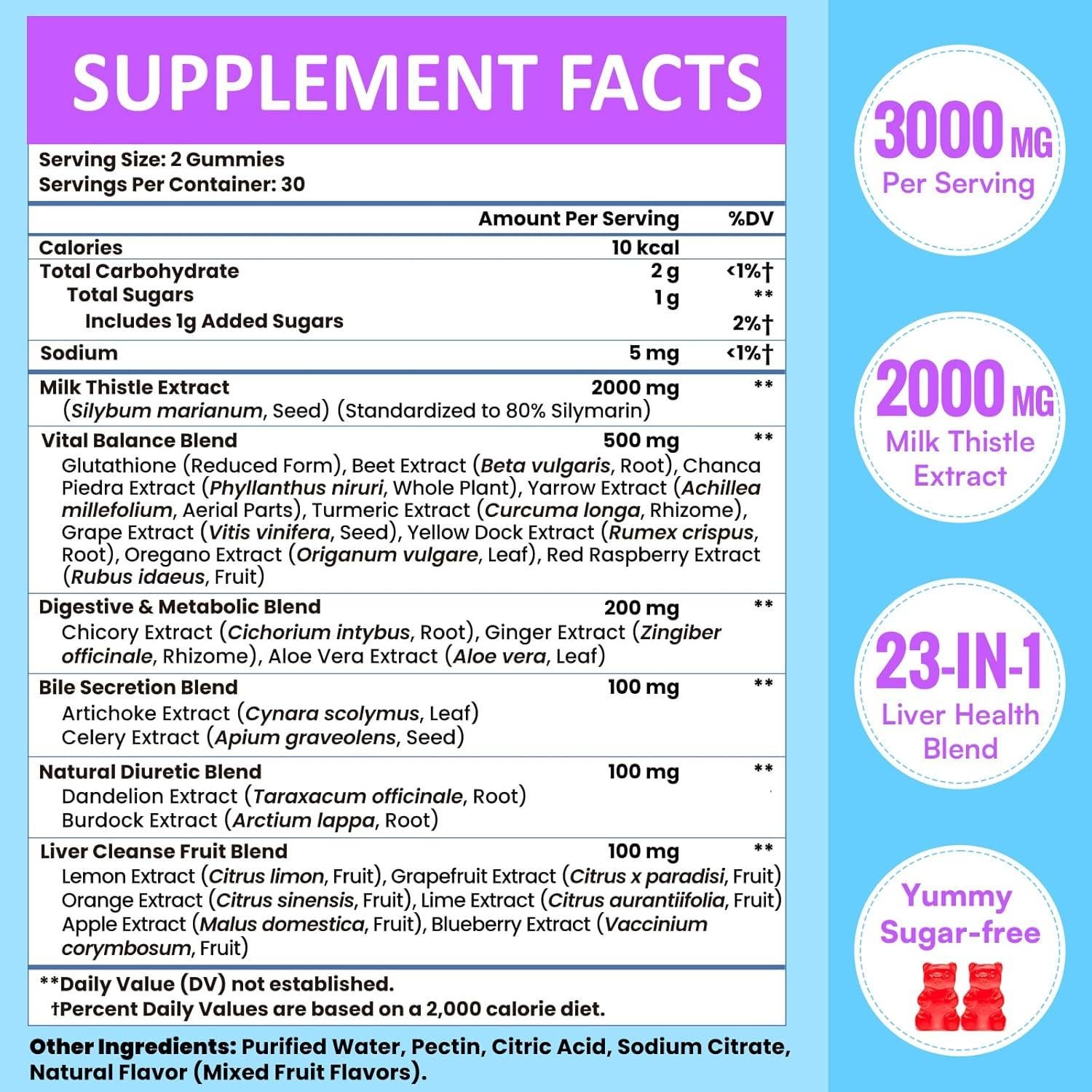 SUPPLEMENT FACTS

Serving Size: 2 Gummies
Servings Per Container: 30

| | Amount Per Serving | %DV |
|---|---|---|
| Calories | 10 kcal | |
| Total Carbohydrate | 2 g | <1%† |
| Total Sugars | 1 g | ** |
| Includes 1g Added Sugars | | 2%† |
| Sodium | 5 mg | <1%† |
| Milk Thistle Extract (Silybum marianum, Seed) (Standardized to 80% Silymarin) | 2000 mg | ** |
| Vital Balance Blend Glutathione (Reduced Form), Beet Extract (Beta vulgaris, Root), Chanca Piedra Extract (Phyllanthus niruri, Whole Plant), Yarrow Extract (Achillea millefolium, Aerial Parts), Turmeric Extract (Curcuma longa, Rhizome), Grape Extract (Vitis vinifera, Seed), Yellow Dock Extract (Rumex crispus, Root), Oregano Extract (Origanum vulgare, Leaf), Red Raspberry Extract (Rubus idaeus, Fruit) | 500 mg | ** |
| Digestive & Metabolic Blend Chicory Extract (Cichorium intybus, Root), Ginger Extract (Zingiber officinale, Rhizome), Aloe Vera Extract (Aloe vera, Leaf) | 200 mg | ** |
| Bile Secretion Blend Artichoke Extract (Cynara scolymus, Leaf) Celery Extract (Apium graveolens, Seed) | 100 mg | ** |
| Natural Diuretic Blend Dandelion Extract (Taraxacum officinale, Root) Burdock Extract (Arctium lappa, Root) | 100 mg | ** |
| Liver Cleanse Fruit Blend Lemon Extract (Citrus limon, Fruit), Grapefruit Extract (Citrus x paradisi, Fruit) Orange Extract (Citrus sinensis, Fruit), Lime Extract (Citrus aurantiifolia, Fruit) Apple Extract (Malus domestica, Fruit), Blueberry Extract (Vaccinium corymbosum, Fruit) | 100 mg | ** |

**Daily Value (DV) not established.
†Percent Daily Values are based on a 2,000 calorie diet.

Other Ingredients: Purified Water, Pectin, Citric Acid, Sodium Citrate, Natural Flavor (Mixed Fruit Flavors).

3000 MG
Per Serving

2000 MG
Milk Thistle
Extract

23-IN-1
Liver Health
Blend

Yummy
Sugar-free